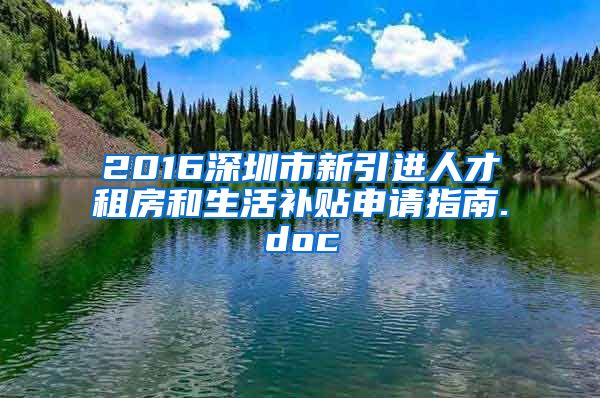 2016深圳市新引进人才租房和生活补贴申请指南.doc